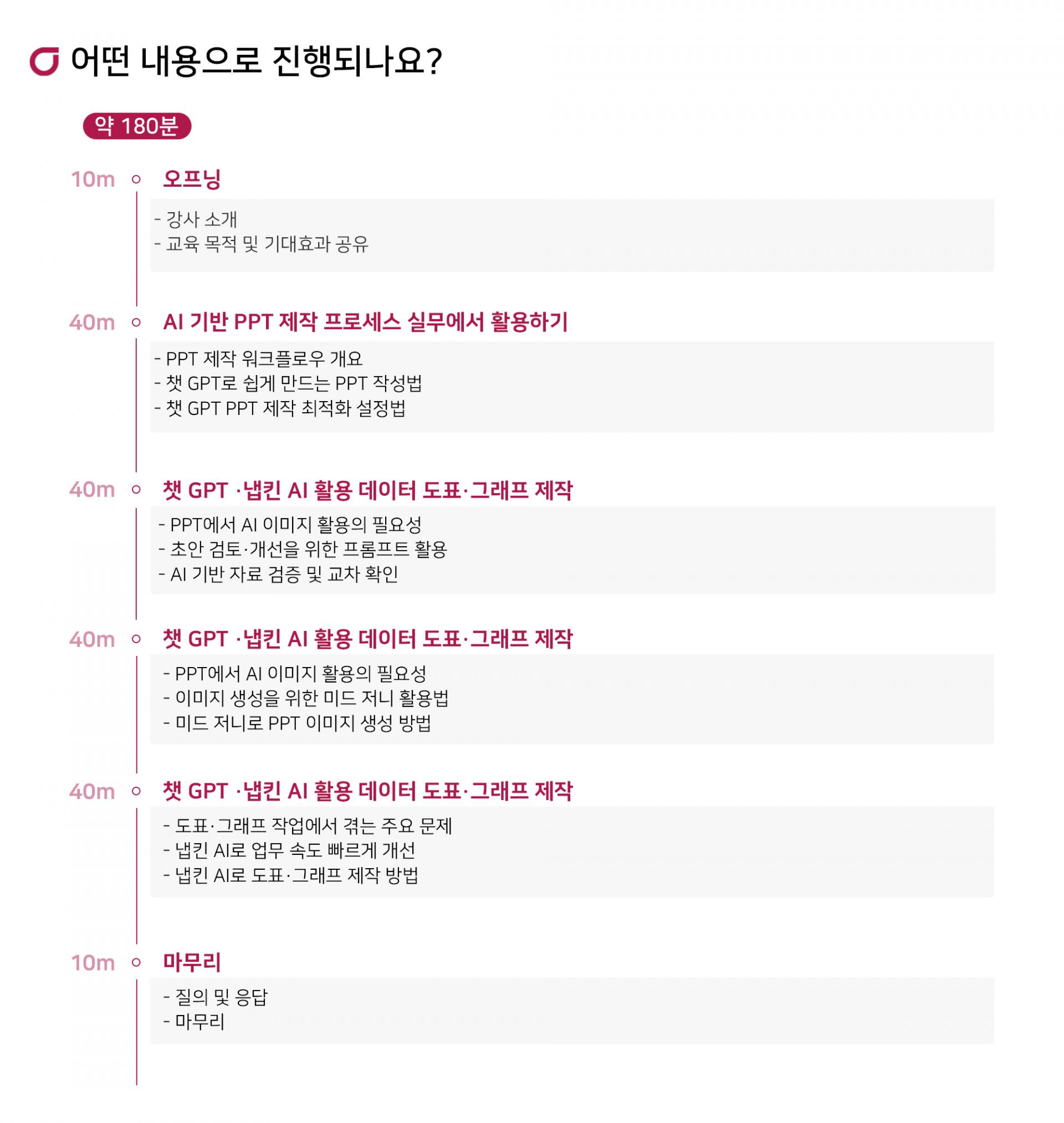 어떤 내용으로 진행되나요?

약 180분

10m 오프닝

- 강사 소개
- 교육 목적 및 기대효과 공유

40m AI 기반 PPT 제작 프로세스 실무에서 활용하기

- PPT 제작 워크플로우 개요
- 챗 GPT로 쉽게 만드는 PPT 작성법
- 챗 GPT PPT 제작 최적화 설정법

40m 챗 GPT ·냅킨 AI 활용 데이터 도표·그래프 제작

- PPT에서 AI 이미지 활용의 필요성
- 초안 검토·개선을 위한 프롬프트 활용
- AI 기반 자료 검증 및 교차 확인

40m 챗 GPT ·냅킨 AI 활용 데이터 도표·그래프 제작

- PPT에서 AI 이미지 활용의 필요성
- 이미지 생성을 위한 미드 저니 활용법
- 미드 저니로 PPT 이미지 생성 방법

40m 챗 GPT ·냅킨 AI 활용 데이터 도표·그래프 제작

- 도표·그래프 작업에서 겪는 주요 문제
- 냅킨 AI로 업무 속도 빠르게 개선
- 냅킨 AI로 도표·그래프 제작 방법

10m 마무리

- 질의 및 응답
- 마무리